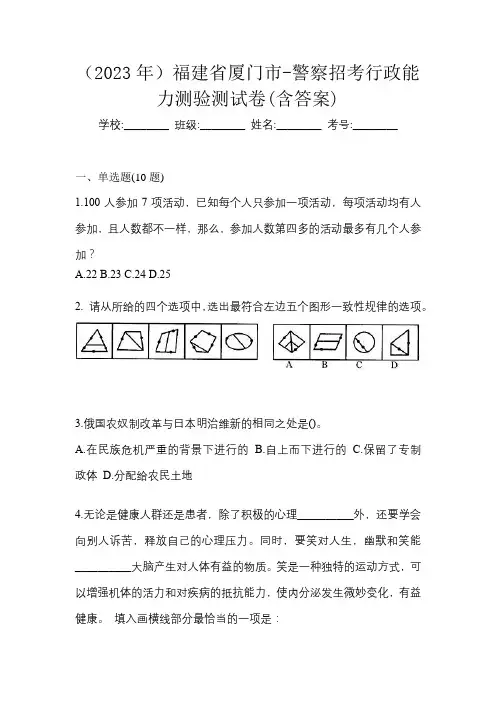 （2023 年）福建省厦门市-警察招考行政能力测验测试卷(含答案)

学校:________ 班级:________ 姓名:________ 考号:________

一、单选题(10 题)

1.100 人参加 7 项活动，已知每个人只参加一项活动，每项活动均有人参加，且人数都不一样，那么，参加人数第四多的活动最多有几个人参加？

A.22 B.23 C.24 D.25

2. 请从所给的四个选项中，选出最符合左边五个图形一致性规律的选项。

A B C D

3.俄国农奴制改革与日本明治维新的相同之处是()。

A.在民族危机严重的背景下进行的 B.自上而下进行的 C.保留了专制政体 D.分配给农民土地

4.无论是健康人群还是患者，除了积极的心理__________外，还要学会向别人诉苦，释放自己的心理压力。同时，要笑对人生，幽默和笑能__________大脑产生对人体有益的物质。笑是一种独特的运动方式，可以增强机体的活力和对疾病的抵抗能力，使内分泌发生微妙变化，有益健康。 填入画横线部分最恰当的一项是：